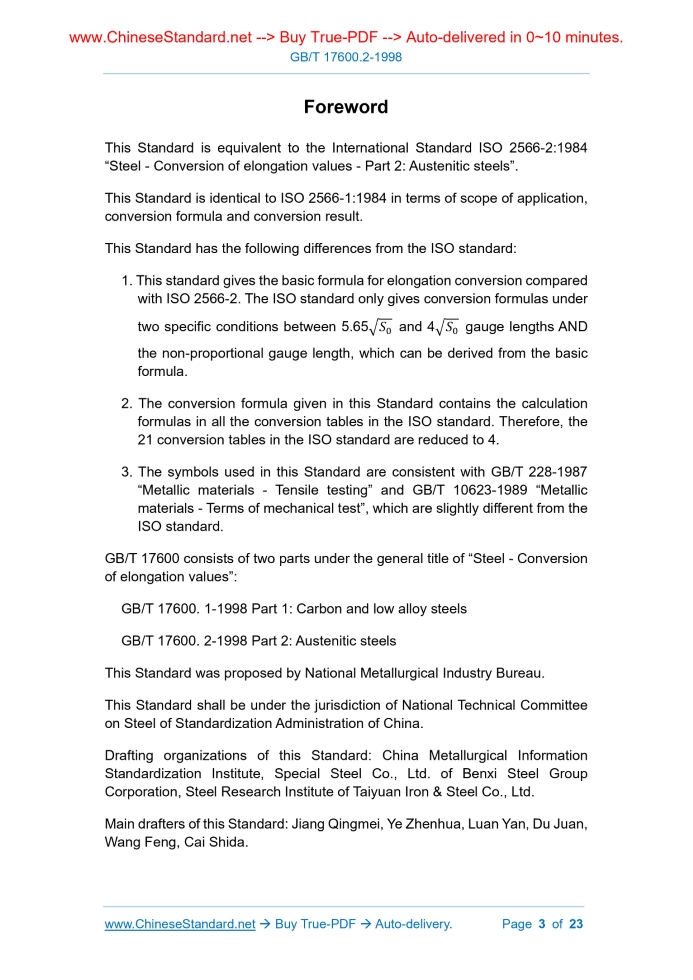 www.ChineseStandard.net --> Buy True-PDF --> Auto-delivered in 0~10 minutes.
GB/T 17600.2-1998

Foreword

This Standard is equivalent to the International Standard ISO 2566-2:1984 “Steel - Conversion of elongation values - Part 2: Austenitic steels”.

This Standard is identical to ISO 2566-1:1984 in terms of scope of application, conversion formula and conversion result.

This Standard has the following differences from the ISO standard:

1. This standard gives the basic formula for elongation conversion compared with ISO 2566-2. The ISO standard only gives conversion formulas under two specific conditions between $5.65\sqrt{S_0}$ and $4\sqrt{S_0}$ gauge lengths AND the non-proportional gauge length, which can be derived from the basic formula.

2. The conversion formula given in this Standard contains the calculation formulas in all the conversion tables in the ISO standard. Therefore, the 21 conversion tables in the ISO standard are reduced to 4.

3. The symbols used in this Standard are consistent with GB/T 228-1987 “Metallic materials - Tensile testing” and GB/T 10623-1989 “Metallic materials - Terms of mechanical test”, which are slightly different from the ISO standard.

GB/T 17600 consists of two parts under the general title of “Steel - Conversion of elongation values”:

GB/T 17600. 1-1998 Part 1: Carbon and low alloy steels

GB/T 17600. 2-1998 Part 2: Austenitic steels

This Standard was proposed by National Metallurgical Industry Bureau.

This Standard shall be under the jurisdiction of National Technical Committee on Steel of Standardization Administration of China.

Drafting organizations of this Standard: China Metallurgical Information Standardization Institute, Special Steel Co., Ltd. of Benxi Steel Group Corporation, Steel Research Institute of Taiyuan Iron & Steel Co., Ltd.

Main drafters of this Standard: Jiang Qingmei, Ye Zhenhua, Luan Yan, Du Juan, Wang Feng, Cai Shida.

www.ChineseStandard.net → Buy True-PDF → Auto-delivery. Page 3 of 23